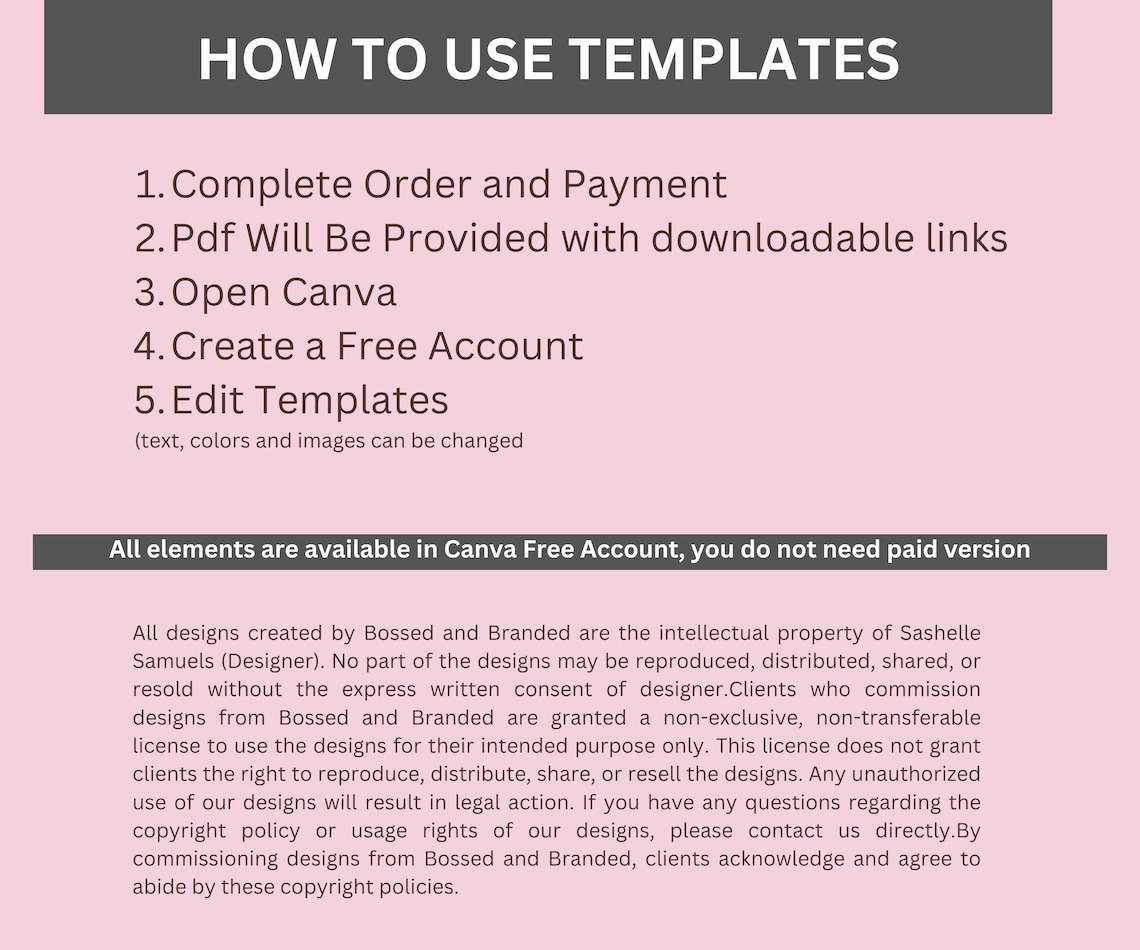 HOW TO USE TEMPLATES

1. Complete Order and Payment
2. Pdf Will Be Provided with downloadable links
3. Open Canva
4. Create a Free Account
5. Edit Templates
(text, colors and images can be changed

All elements are available in Canva Free Account, you do not need paid version

All designs created by Bossed and Branded are the intellectual property of Sashelle Samuels (Designer). No part of the designs may be reproduced, distributed, shared, or resold without the express written consent of designer.Clients who commission designs from Bossed and Branded are granted a non-exclusive, non-transferable license to use the designs for their intended purpose only. This license does not grant clients the right to reproduce, distribute, share, or resell the designs. Any unauthorized use of our designs will result in legal action. If you have any questions regarding the copyright policy or usage rights of our designs, please contact us directly.By commissioning designs from Bossed and Branded, clients acknowledge and agree to abide by these copyright policies.